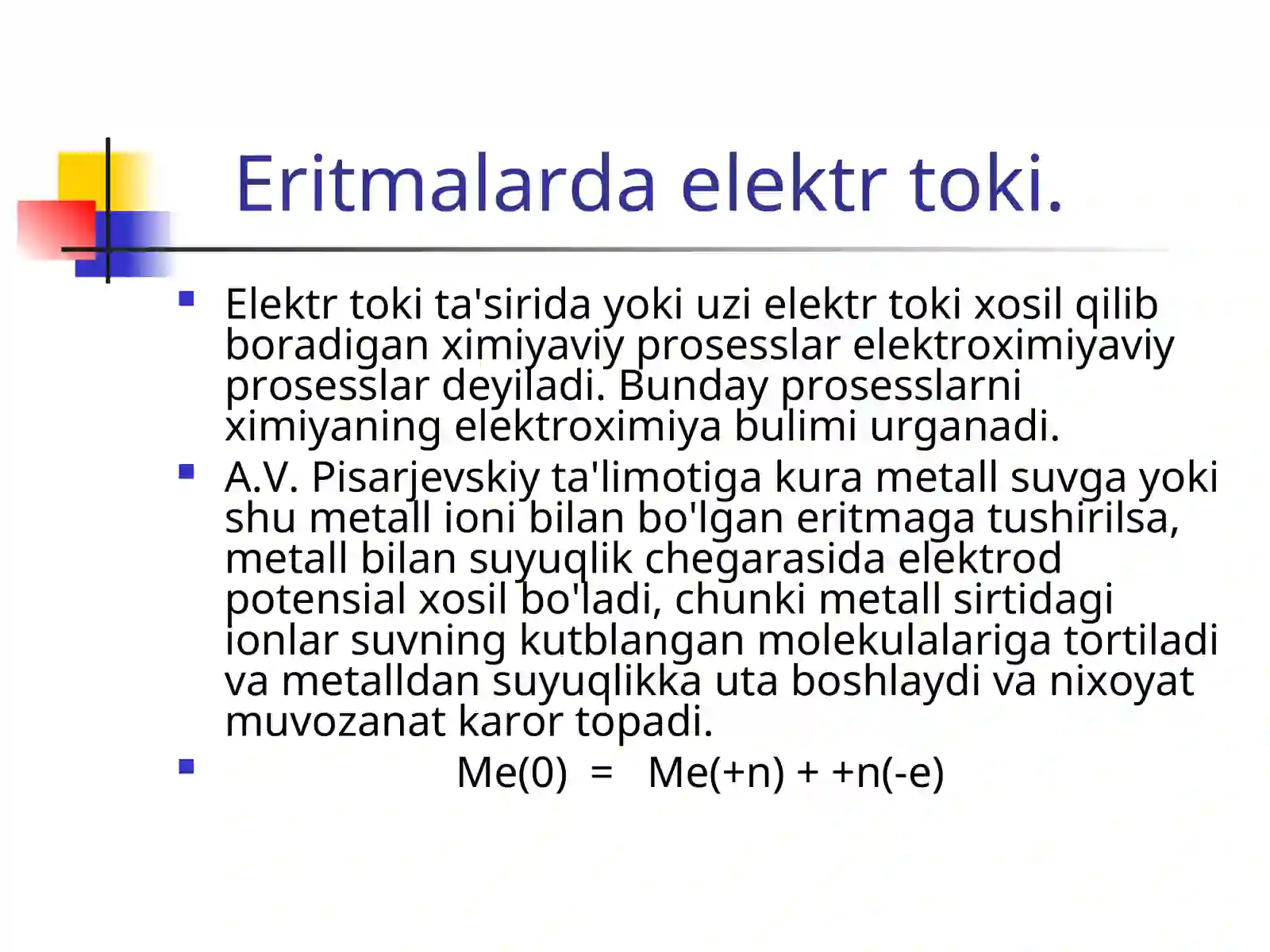 Eritmalarda elektr toki.

Elektr toki ta'sirida yoki uzi elektr toki xosil qilib boradigan ximiyaviy prosesslar elektroximiyaviy prosesslar deyiladi. Bunday prosesslarni ximiyaning elektroximiya bulimi urganadi.

A.V. Pisarjevskiy ta'limotiga kura metall suvga yoki shu metall ioni bilan bo'lgan eritmaga tushirilsa, metall bilan suyuqlik chegarasida elektrod potensial xosil bo'ladi, chunki metall sirtidagi ionlar suvning kutblangan molekulalariga tortiladi va metalldan suyuqlikka uta boshlaydi va nixoyat muvozanat karor topadi.

Me(0) = Me(+n) + +n(-e)